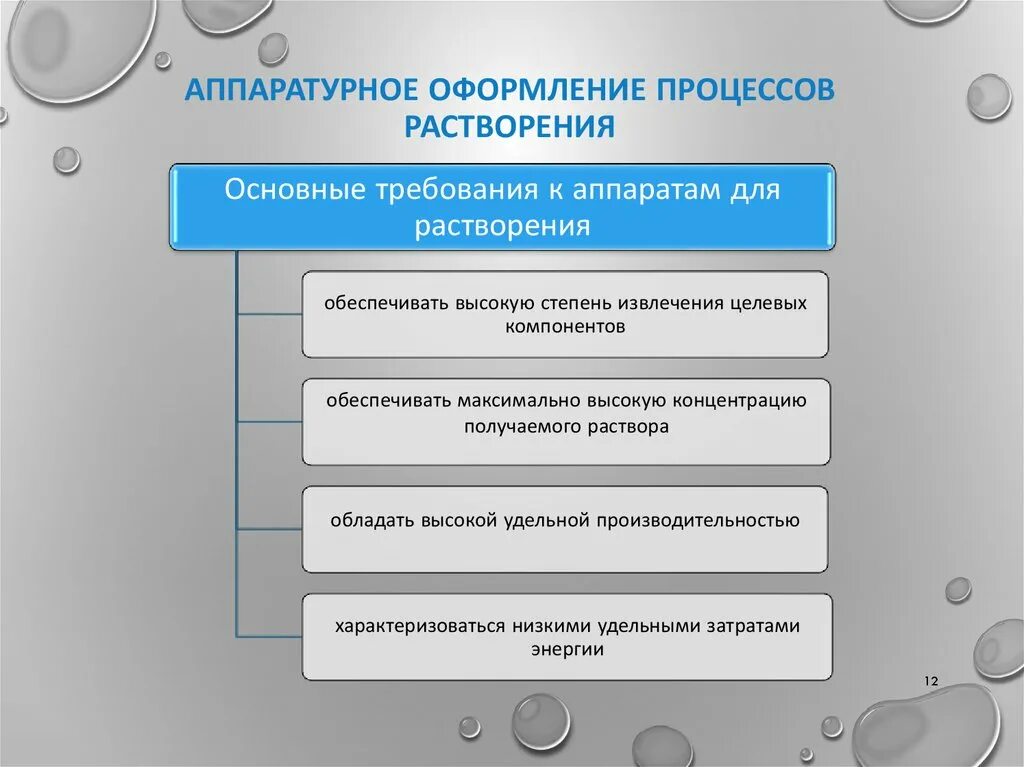 АППАРАТУРНОЕ ОФОРМЛЕНИЕ ПРОЦЕССОВ РАСТВОРЕНИЯ

Основные требования к аппаратам для растворения

обеспечивать высокую степень извлечения целевых компонентов

обеспечивать максимально высокую концентрацию получаемого раствора

обладать высокой удельной производительностью

характеризоваться низкими удельными затратами энергии

12